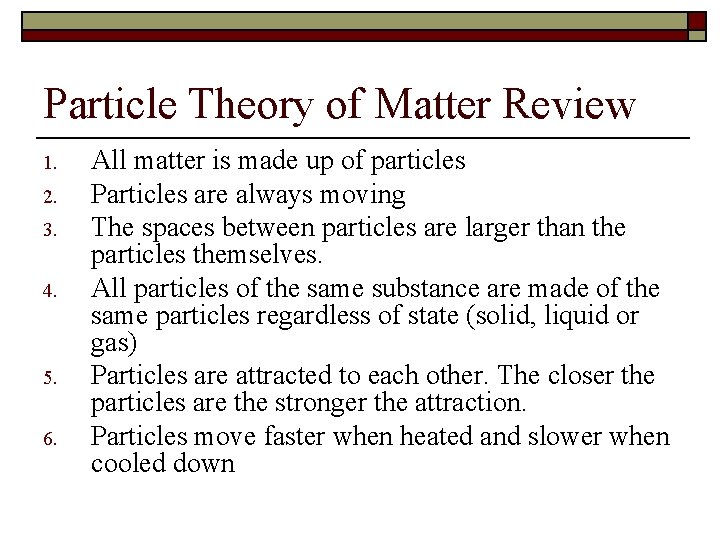 Particle Theory of Matter Review

1. All matter is made up of particles
2. Particles are always moving
3. The spaces between particles are larger than the particles themselves.
4. All particles of the same substance are made of the same particles regardless of state (solid, liquid or gas)
5. Particles are attracted to each other. The closer the particles are the stronger the attraction.
6. Particles move faster when heated and slower when cooled down